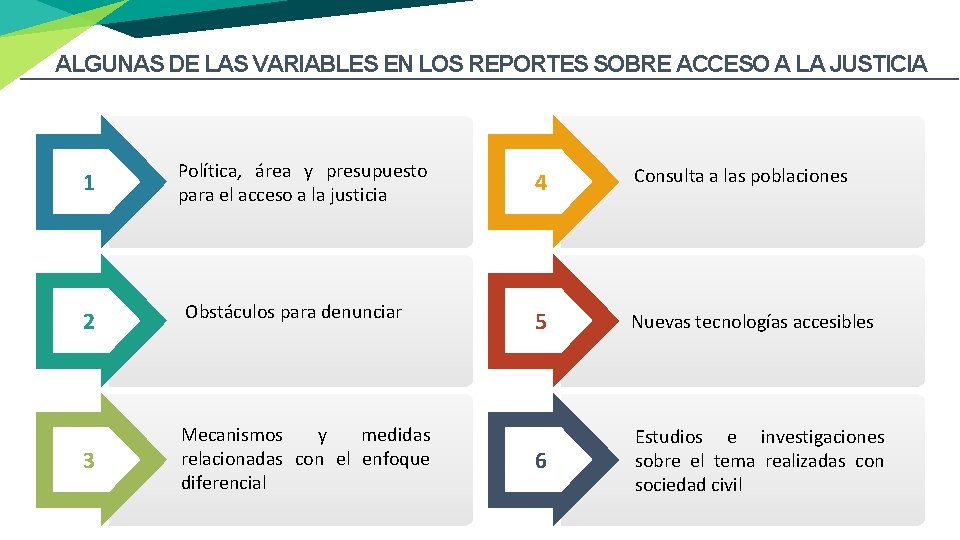 ALGUNAS DE LAS VARIABLES EN LOS REPORTES SOBRE ACCESO A LA JUSTICIA

1 Política, área y presupuesto para el acceso a la justicia

2 Obstáculos para denunciar

3 Mecanismos y medidas relacionadas con el enfoque diferencial

4 Consulta a las poblaciones

5 Nuevas tecnologías accesibles

6 Estudios e investigaciones sobre el tema realizadas con sociedad civil